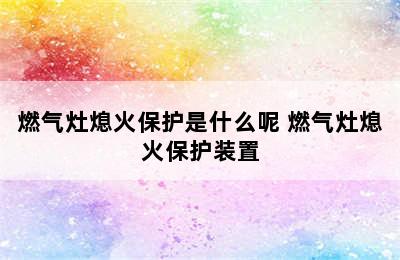 燃气灶熄火保护是什么呢 燃气灶熄火保护装置